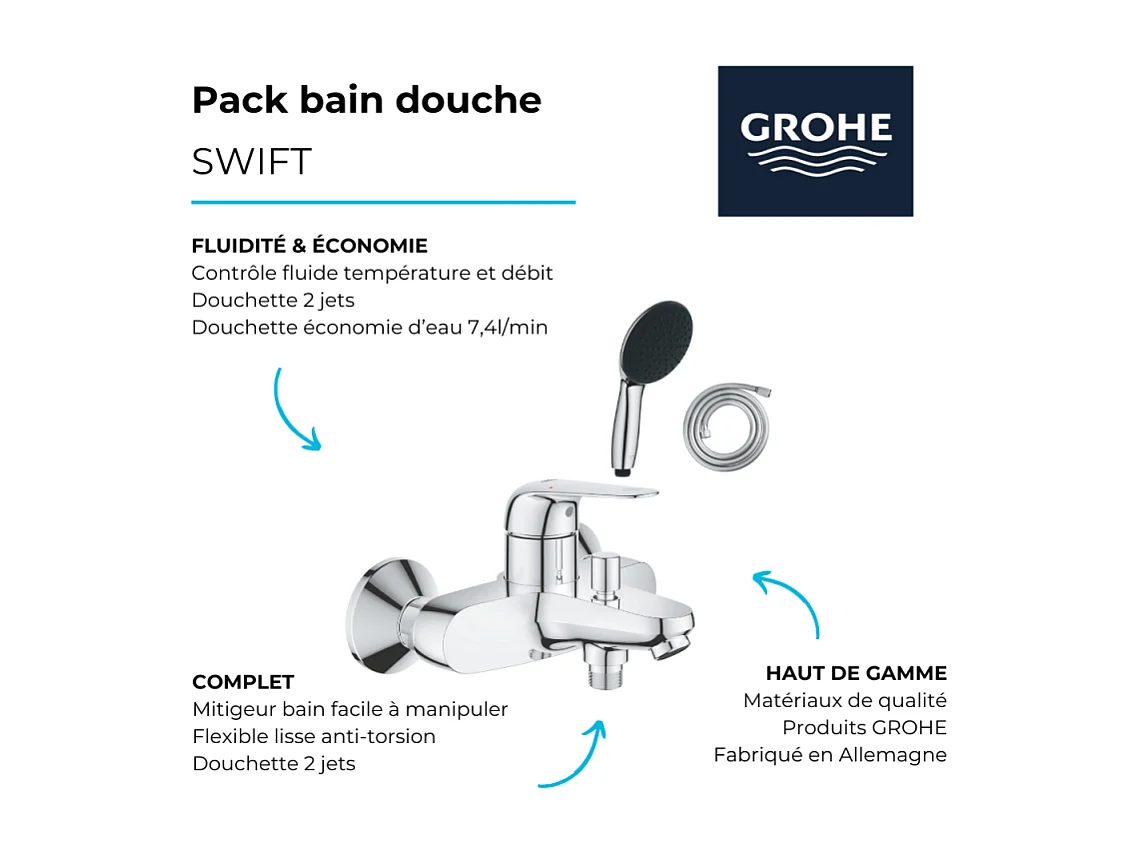 Pack bain douche
SWIFT

GROHE

FLUIDITÉ & ÉCONOMIE
Contrôle fluide température et débit
Douchette 2 jets
Douchette économie d'eau 7,4l/min

COMPLET
Mitigeur bain facile à manipuler
Flexible lisse anti-torsion
Douchette 2 jets

HAUT DE GAMME
Matériaux de qualité
Produits GROHE
Fabriqué en Allemagne